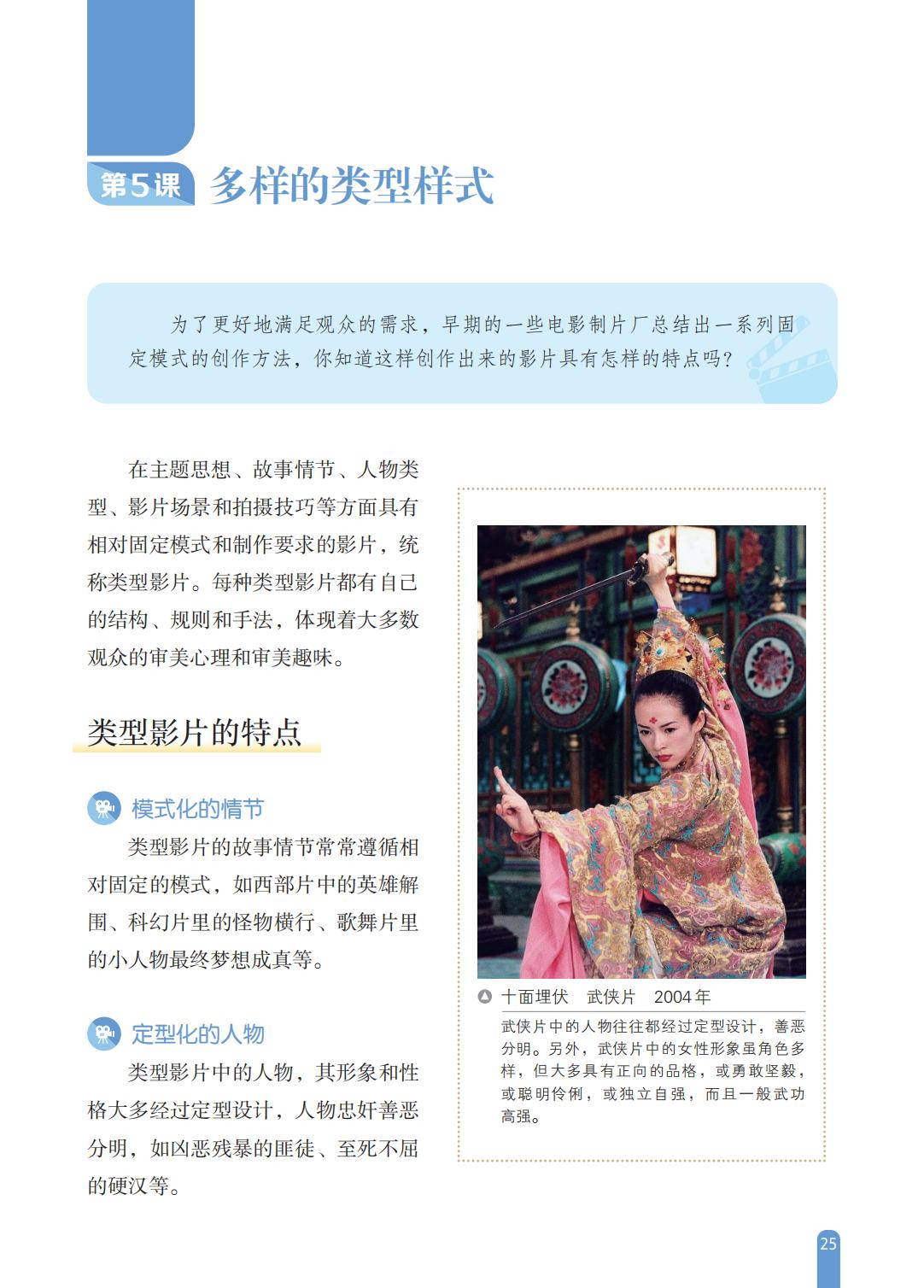 第5课 多样的类型样式

为了更好地满足观众的需求，早期的一些电影制片厂总结出一系列固定模式的创作方法，你知道这样创作出来的影片具有怎样的特点吗？

在主题思想、故事情节、人物类型、影片场景和拍摄技巧等方面具有相对固定模式和制作要求的影片，统称类型影片。每种类型影片都有自己的结构、规则和手法，体现着大多数观众的审美心理和审美趣味。

类型影片的特点

模式化的情节

类型影片的故事情节常常遵循相对固定的模式，如西部片中的英雄解围、科幻片里的怪物横行、歌舞片里的小人物最终梦想成真等。

定型化的人物

类型影片中的人物，其形象和性格大多经过定型设计，人物忠奸善恶分明，如凶恶残暴的匪徒、至死不屈的硬汉等。

十面埋伏 武侠片 2004年

武侠片中的人物往往都经过定型设计，善恶分明。另外，武侠片中的女性形象虽角色多样，但大多具有正向的品格，或勇敢坚毅，或聪明伶俐，或独立自强，而且一般武功高强。

25